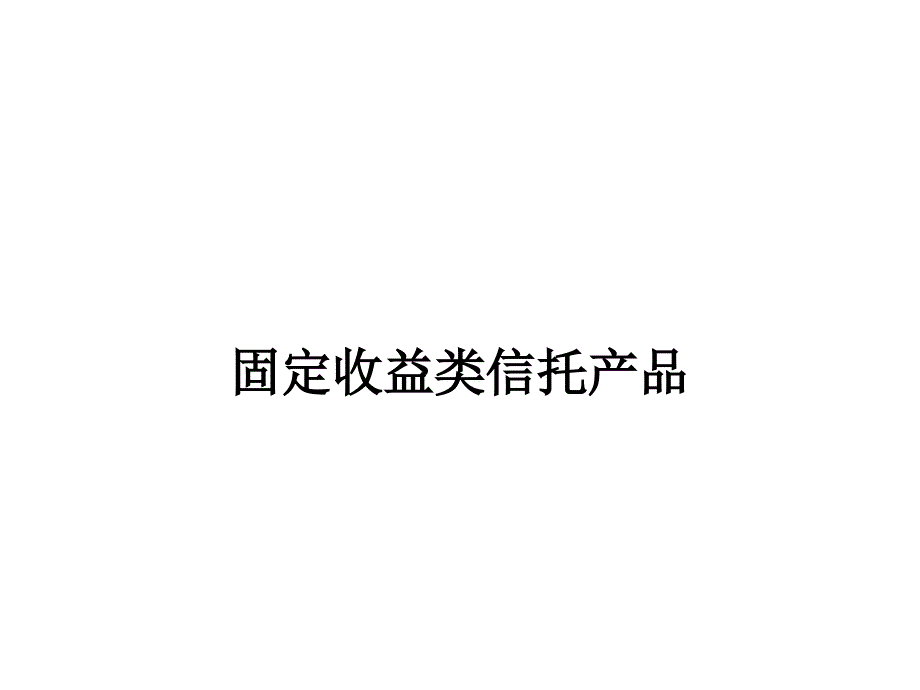 固定收益类信托产品